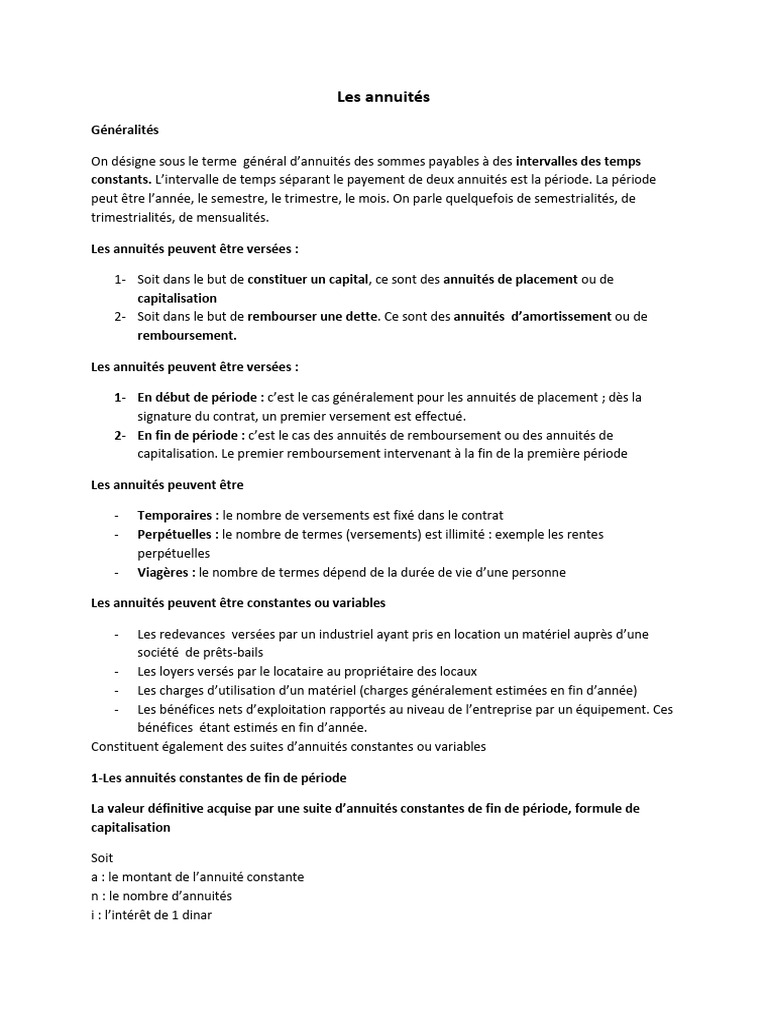 Les annuités

Généralités

On désigne sous le terme général d'annuités des sommes payables à des intervalles des temps constants. L'intervalle de temps séparant le payement de deux annuités est la période. La période peut être l'année, le semestre, le trimestre, le mois. On parle quelquefois de semestrialités, de trimestrialités, de mensualités.

Les annuités peuvent être versées :

1- Soit dans le but de constituer un capital, ce sont des annuités de placement ou de capitalisation
2- Soit dans le but de rembourser une dette. Ce sont des annuités d'amortissement ou de remboursement.

Les annuités peuvent être versées :

1- En début de période : c'est le cas généralement pour les annuités de placement ; dès la signature du contrat, un premier versement est effectué.
2- En fin de période : c'est le cas des annuités de remboursement ou des annuités de capitalisation. Le premier remboursement intervenant à la fin de la première période

Les annuités peuvent être

- Temporaires : le nombre de versements est fixé dans le contrat
- Perpétuelles : le nombre de termes (versements) est illimité : exemple les rentes perpétuelles
- Viagères : le nombre de termes dépend de la durée de vie d'une personne

Les annuités peuvent être constantes ou variables

- Les redevances versées par un industriel ayant pris en location un matériel auprès d'une société de prêts-bails
- Les loyers versés par le locataire au propriétaire des locaux
- Les charges d'utilisation d'un matériel (charges généralement estimées en fin d'année)
- Les bénéfices nets d'exploitation rapportés au niveau de l'entreprise par un équipement. Ces bénéfices étant estimés en fin d'année.
Constituent également des suites d'annuités constantes ou variables

1-Les annuités constantes de fin de période

La valeur définitive acquise par une suite d'annuités constantes de fin de période, formule de capitalisation

Soit
a : le montant de l'annuité constante
n : le nombre d'annuités
i : l'intérêt de 1 dinar